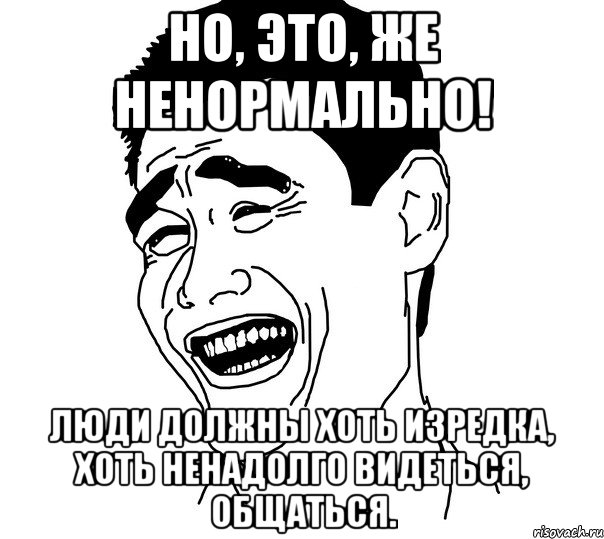 НО, ЭТО, ЖЕ НЕНОРМАЛЬНО!

ЛЮДИ ДОЛЖНЫ ХОТЬ ИЗРЕДКА, ХОТЬ НЕНАДОЛГО ВИДЕТЬСЯ, ОБЩАТЬСЯ.

risovach.ru